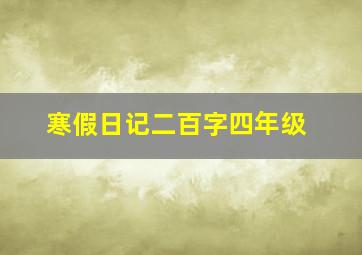 寒假日记二百字四年级